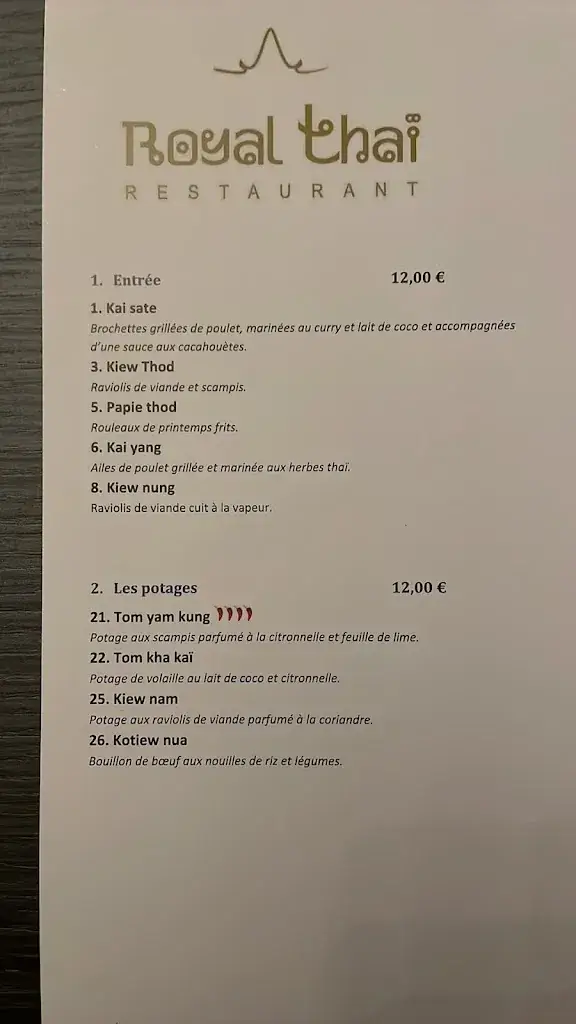 Royal thaï
RESTAURANT

1. Entrée 12,00 €

1. Kai sate
Brochettes grillées de poulet, marinées au curry et lait de coco et accompagnées d'une sauce aux cacahouètes.

3. Kiew Thod
Raviolis de viande et scampis.

5. Papie thod
Rouleaux de printemps frits.

6. Kai yang
Ailes de poulet grillée et marinée aux herbes thaï.

8. Kiew nung
Raviolis de viande cuit à la vapeur.

2. Les potages 12,00 €

21. Tom yam kung
Potage aux scampis parfumé à la citronnelle et feuille de lime.

22. Tom kha kaï
Potage de volaille au lait de coco et citronnelle.

25. Kiew nam
Potage aux raviolis de viande parfumé à la coriandre.

26. Kotiew nua
Bouillon de bœuf aux nouilles de riz et légumes.